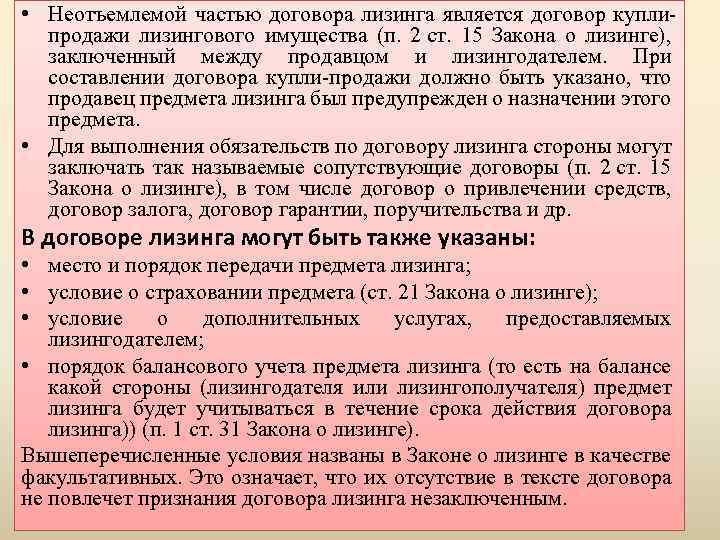 • Неотъемлемой частью договора лизинга является договор купли-продажи лизингового имущества (п. 2 ст. 15 Закона о лизинге), заключенный между продавцом и лизингодателем. При составлении договора купли-продажи должно быть указано, что продавец предмета лизинга был предупрежден о назначении этого предмета.

• Для выполнения обязательств по договору лизинга стороны могут заключать так называемые сопутствующие договоры (п. 2 ст. 15 Закона о лизинге), в том числе договор о привлечении средств, договор залога, договор гарантии, поручительства и др.

В договоре лизинга могут быть также указаны:

• место и порядок передачи предмета лизинга;

• условие о страховании предмета (ст. 21 Закона о лизинге);

• условие о дополнительных услугах, предоставляемых лизингодателем;

• порядок балансового учета предмета лизинга (то есть на балансе какой стороны (лизингодателя или лизингополучателя) предмет лизинга будет учитываться в течение срока действия договора лизинга)) (п. 1 ст. 31 Закона о лизинге).

Вышеперечисленные условия названы в Законе о лизинге в качестве факультативных. Это означает, что их отсутствие в тексте договора не повлечет признания договора лизинга незаключенным.